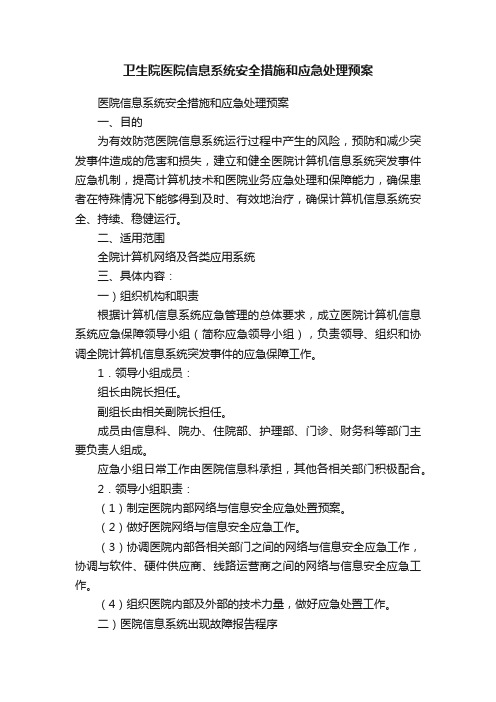 卫生院医院信息系统安全措施和应急处理预案

医院信息系统安全措施和应急处理预案

一、目的

为有效防范医院信息系统运行过程中产生的风险，预防和减少突发事件造成的危害和损失，建立和健全医院计算机信息系统突发事件应急机制，提高计算机技术和医院业务应急处理和保障能力，确保患者在特殊情况下能够得到及时、有效地治疗，确保计算机信息系统安全、持续、稳健运行。

二、适用范围

全院计算机网络及各类应用系统

三、具体内容：

一）组织机构和职责

根据计算机信息系统应急管理的总体要求，成立医院计算机信息系统应急保障领导小组（简称应急领导小组），负责领导、组织和协调全院计算机信息系统突发事件的应急保障工作。

1．领导小组成员：

组长由院长担任。

副组长由相关副院长担任。

成员由信息科、院办、住院部、护理部、门诊、财务科等部门主要负责人组成。

应急小组日常工作由医院信息科承担，其他各相关部门积极配合。

2．领导小组职责：

（1）制定医院内部网络与信息安全应急处置预案。

（2）做好医院网络与信息安全应急工作。

（3）协调医院内部各相关部门之间的网络与信息安全应急工作，协调与软件、硬件供应商、线路运营商之间的网络与信息安全应急工作。

（4）组织医院内部及外部的技术力量，做好应急处置工作。

二）医院信息系统出现故障报告程序